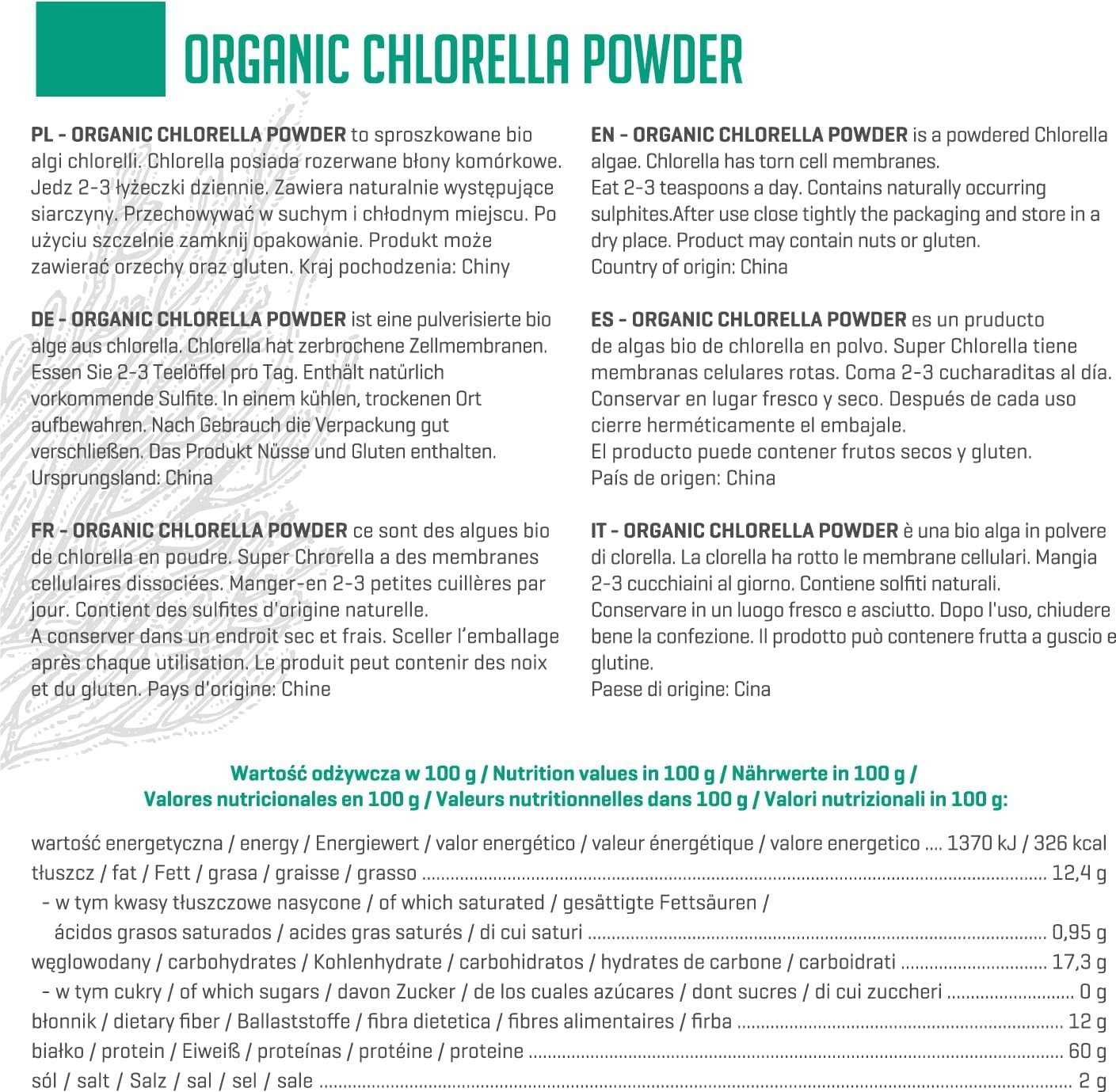 ORGANIC CHLORELLA POWDER

PL - ORGANIC CHLORELLA POWDER to sproszkowane bio algi chlorelli. Chlorella posiada rozerwane błony komórkowe. Jedz 2-3 łyżeczki dziennie. Zawiera naturalnie występujące siarczyny. Przechowywać w suchym i chłodnym miejscu. Po użyciu szczelnie zamknij opakowanie. Produkt może zawierać orzechy oraz gluten. Kraj pochodzenia: Chiny

DE - ORGANIC CHLORELLA POWDER ist eine pulverisierte bio alge aus chlorella. Chlorella hat zerbrochene Zellmembranen. Essen Sie 2-3 Teelöffel pro Tag. Enthält natürlich vorkommende Sulfite. In einem kühlen, trockenen Ort aufbewahren. Nach Gebrauch die Verpackung gut verschließen. Das Produkt Nüsse und Gluten enthalten. Ursprungsland: China

FR - ORGANIC CHLORELLA POWDER ce sont des algues bio de chlorella en poudre. Super Chrorella a des membranes cellulaires dissociées. Manger-en 2-3 petites cuillères par jour. Contient des sulfites d'origine naturelle. A conserver dans un endroit sec et frais. Sceller l'emballage après chaque utilisation. Le produit peut contenir des noix et du gluten. Pays d'origine: Chine

EN - ORGANIC CHLORELLA POWDER is a powdered Chlorella algae. Chlorella has torn cell membranes. Eat 2-3 teaspoons a day. Contains naturally occurring sulphites.After use close tightly the packaging and store in a dry place. Product may contain nuts or gluten. Country of origin: China

ES - ORGANIC CHLORELLA POWDER es un pruducto de algas bio de chlorella en polvo. Super Chlorella tiene membranas celulares rotas. Coma 2-3 cucharaditas al día. Conservar en lugar fresco y seco. Después de cada uso cierre herméticamente el embajale. El producto puede contener frutos secos y gluten. País de origen: China

IT - ORGANIC CHLORELLA POWDER è una bio alga in polvere di clorella. La clorella ha rotto le membrane cellulari. Mangia 2-3 cucchiaini al giorno. Contiene solfiti naturali. Conservare in un luogo fresco e asciutto. Dopo l'uso, chiudere bene la confezione. Il prodotto può contenere frutta a guscio e glutine. Paese di origine: Cina

Wartość odżywcza w 100 g / Nutrition values in 100 g / Nährwerte in 100 g / Valores nutricionales en 100 g / Valeurs nutritionnelles dans 100 g / Valori nutrizionali in 100 g:

wartość energetyczna / energy / Energiewert / valor energético / valeur énergétique / valore energetico .... 1370 kJ / 326 kcal
tłuszcz / fat / Fett / grasa / graisse / grasso .... 12,4 g
- w tym kwasy tłuszczowe nasycone / of which saturated / gesättigte Fettsäuren / ácidos grasos saturados / acides gras saturés / di cui saturi .... 0,95 g
węglowodany / carbohydrates / Kohlenhydrate / carbohidratos / hydrates de carbone / carboidrati .... 17,3 g
- w tym cukry / of which sugars / davon Zucker / de los cuales azúcares / dont sucres / di cui zuccheri .... 0 g
błonnik / dietary fiber / Ballaststoffe / fibra dietetica / fibres alimentaires / firba .... 12 g
białko / protein / Eiweiß / proteínas / protéine / proteine .... 60 g
sól / salt / Salz / sal / sel / sale .... 2 g